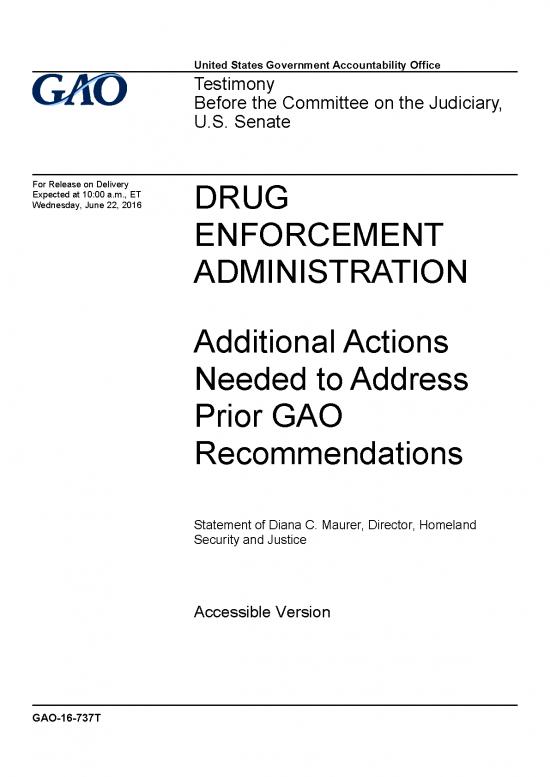 United States Government Accountability Office

GAO

Testimony
Before the Committee on the Judiciary, U.S. Senate

For Release on Delivery
Expected at 10:00 a.m., ET
Wednesday, June 22, 2016

DRUG ENFORCEMENT ADMINISTRATION

Additional Actions Needed to Address Prior GAO Recommendations

Statement of Diana C. Maurer, Director, Homeland Security and Justice

Accessible Version

GAO-16-737T